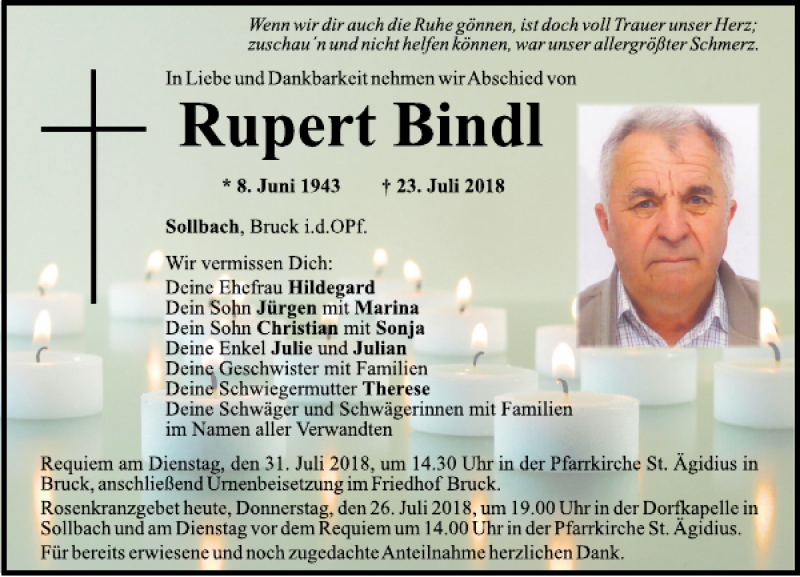 Wenn wir dir auch die Ruhe gönnen, ist doch voll Trauer unser Herz; zuschau´n und nicht helfen können, war unser allergrößter Schmerz.

In Liebe und Dankbarkeit nehmen wir Abschied von

Rupert Bindl

* 8. Juni 1943 † 23. Juli 2018

Sollbach, Bruck i.d.OPf.

Wir vermissen Dich:
Deine Ehefrau Hildegard
Dein Sohn Jürgen mit Marina
Dein Sohn Christian mit Sonja
Deine Enkel Julie und Julian
Deine Geschwister mit Familien
Deine Schwiegermutter Therese
Deine Schwäger und Schwägerinnen mit Familien
im Namen aller Verwandten

Requiem am Dienstag, den 31. Juli 2018, um 14.30 Uhr in der Pfarrkirche St. Ägidius in Bruck, anschließend Urnenbeisetzung im Friedhof Bruck.

Rosenkranzgebet heute, Donnerstag, den 26. Juli 2018, um 19.00 Uhr in der Dorfkapelle in Sollbach und am Dienstag vor dem Requiem um 14.00 Uhr in der Pfarrkirche St. Ägidius.

Für bereits erwiesene und noch zugedachte Anteilnahme herzlichen Dank.